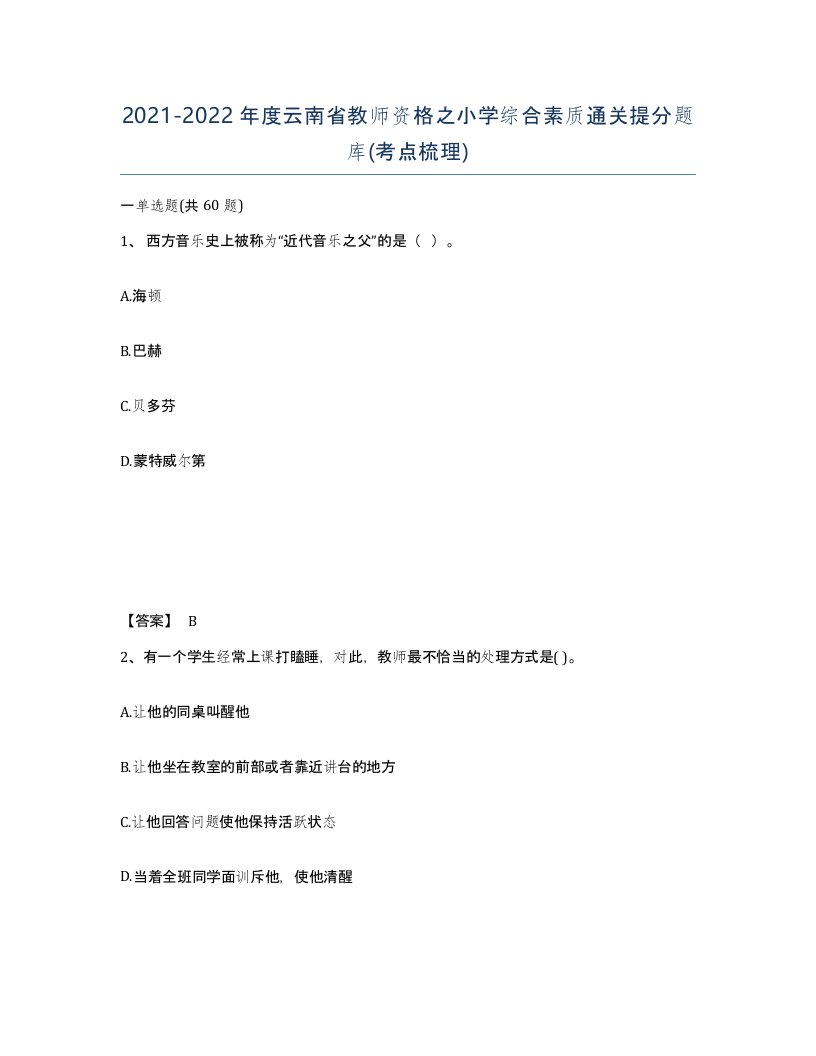 2021-2022年度云南省教师资格之小学综合素质通关提分题库(考点梳理)

一单选题(共 60 题)

1、 西方音乐史上被称为“近代音乐之父”的是（ ）。

A.海顿

B.巴赫

C.贝多芬

D.蒙特威尔第

【答案】 B

2、有一个学生经常上课打瞌睡，对此，教师最不恰当的处理方式是( )。

A.让他的同桌叫醒他

B.让他坐在教室的前部或者靠近讲台的地方

C.让他回答问题使他保持活跃状态

D.当着全班同学面训斥他，使他清醒